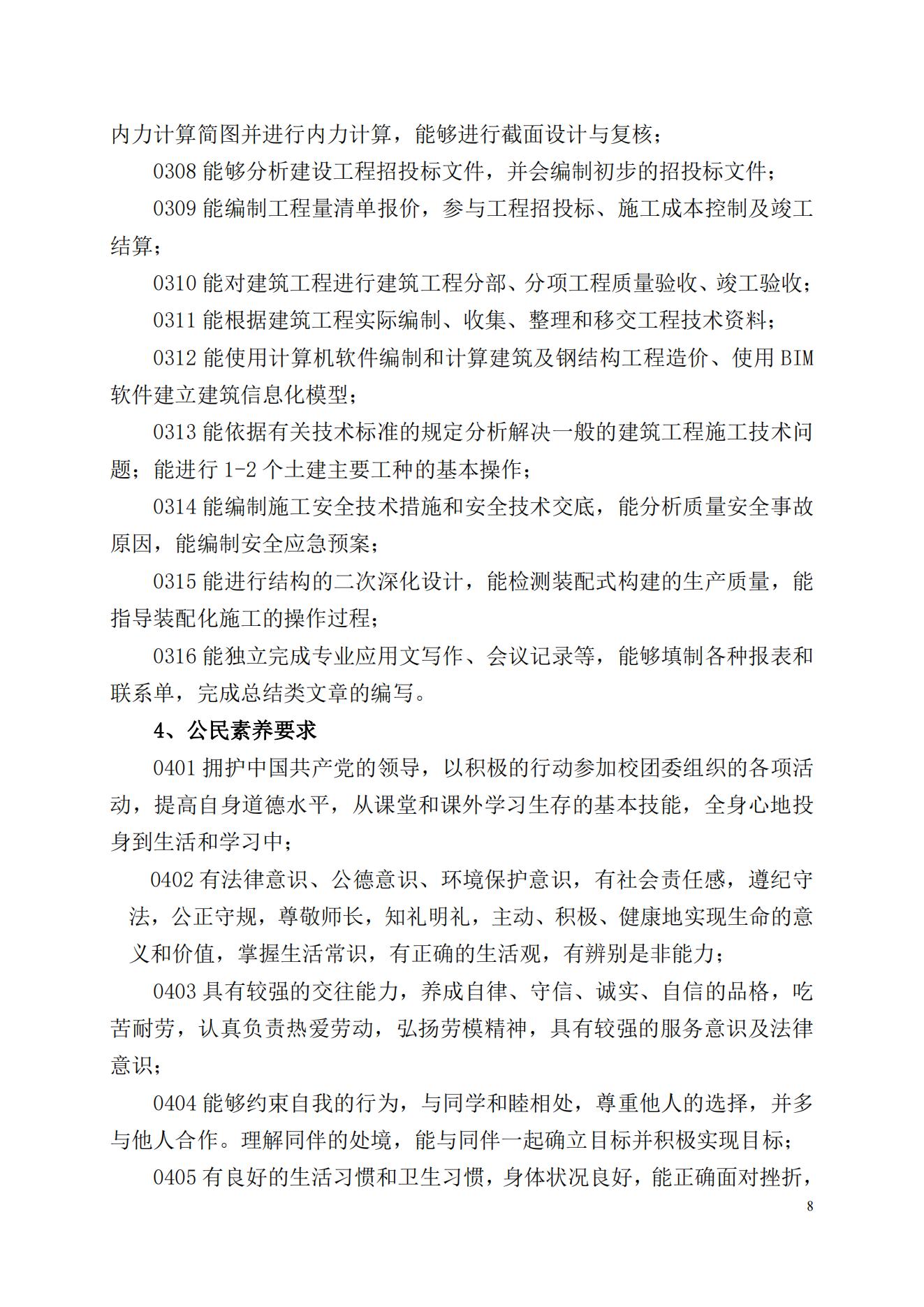 内力计算简图并进行内力计算，能够进行截面设计与复核；

0308 能够分析建设工程招投标文件，并会编制初步的招投标文件；

0309 能编制工程量清单报价，参与工程招投标、施工成本控制及竣工结算；

0310 能对建筑工程进行建筑工程分部、分项工程质量验收、竣工验收；

0311 能根据建筑工程实际编制、收集、整理和移交工程技术资料；

0312 能使用计算机软件编制和计算建筑及钢结构工程造价、使用 BIM 软件建立建筑信息化模型；

0313 能依据有关技术标准的规定分析解决一般的建筑工程施工技术问题；能进行 1-2 个土建主要工种的基本操作；

0314 能编制施工安全技术措施和安全技术交底，能分析质量安全事故原因，能编制安全应急预案；

0315 能进行结构的二次深化设计，能检测装配式构建的生产质量，能指导装配化施工的操作过程；

0316 能独立完成专业应用文写作、会议记录等，能够填制各种报表和联系单，完成总结类文章的编写。

4、公民素养要求

0401 拥护中国共产党的领导，以积极的行动参加校团委组织的各项活动，提高自身道德水平，从课堂和课外学习生存的基本技能，全身心地投身到生活和学习中；

0402 有法律意识、公德意识、环境保护意识，有社会责任感，遵纪守法，公正守规，尊敬师长，知礼明礼，主动、积极、健康地实现生命的意义和价值，掌握生活常识，有正确的生活观，有辨别是非能力；

0403 具有较强的交往能力，养成自律、守信、诚实、自信的品格，吃苦耐劳，认真负责热爱劳动，弘扬劳模精神，具有较强的服务意识及法律意识；

0404 能够约束自我的行为，与同学和睦相处，尊重他人的选择，并多与他人合作。理解同伴的处境，能与同伴一起确立目标并积极实现目标；

0405 有良好的生活习惯和卫生习惯，身体状况良好，能正确面对挫折，

8